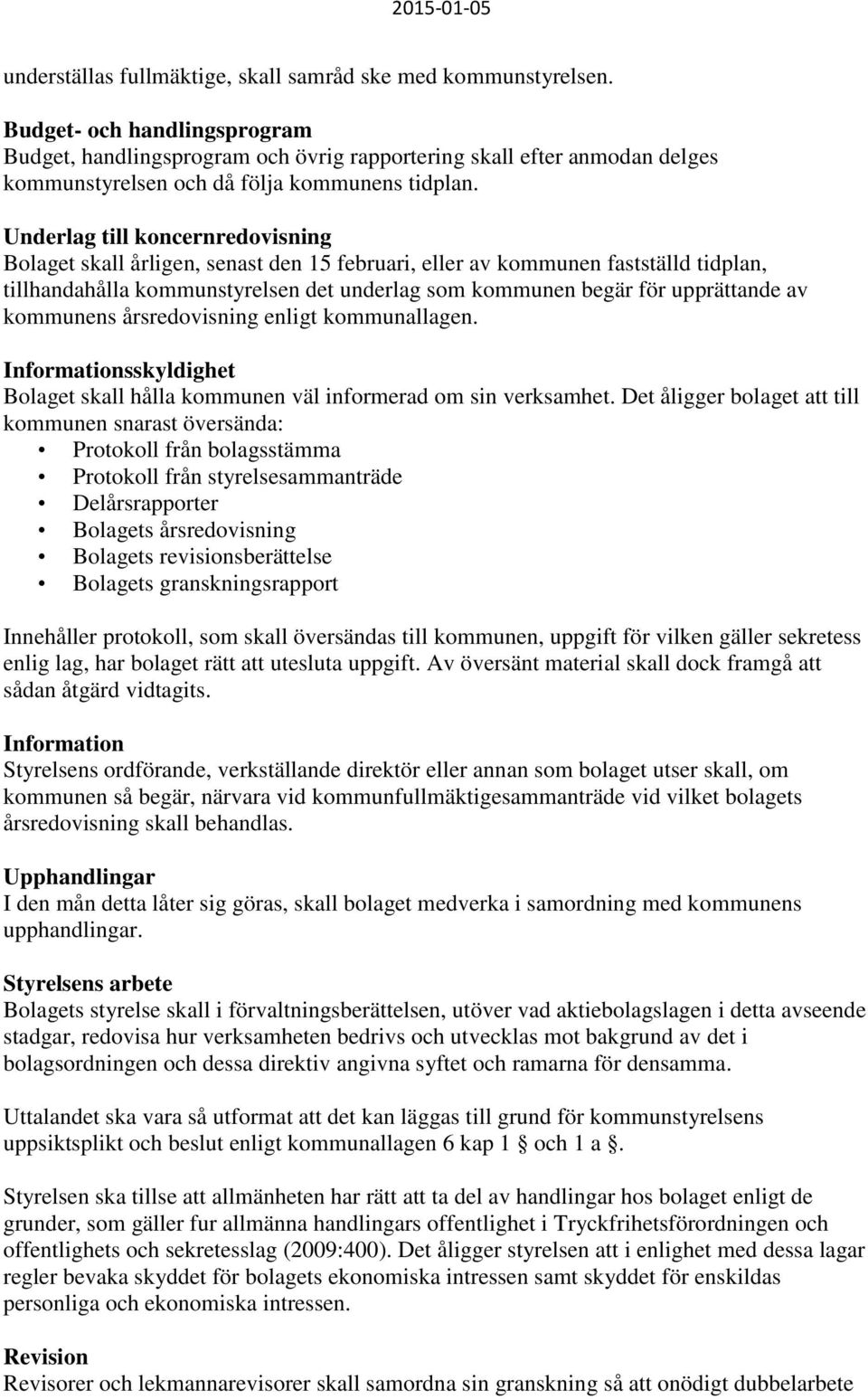 2015-01-05

underställas fullmäktige, skall samråd ske med kommunstyrelsen.

Budget- och handlingsprogram
Budget, handlingsprogram och övrig rapportering skall efter anmodan delges kommunstyrelsen och då följa kommunens tidplan.

Underlag till koncernredovisning
Bolaget skall årligen, senast den 15 februari, eller av kommunen fastställd tidplan, tillhandahålla kommunstyrelsen det underlag som kommunen begär för upprättande av kommunens årsredovisning enligt kommunallagen.

Informationsskyldighet
Bolaget skall hålla kommunen väl informerad om sin verksamhet. Det åligger bolaget att till kommunen snarast översända:
• Protokoll från bolagsstämma
• Protokoll från styrelsesammanträde
• Delårsrapporter
• Bolagets årsredovisning
• Bolagets revisionsberättelse
• Bolagets granskningsrapport

Innehåller protokoll, som skall översändas till kommunen, uppgift för vilken gäller sekretess enlig lag, har bolaget rätt att utesluta uppgift. Av översänt material skall dock framgå att sådan åtgärd vidtagits.

Information
Styrelsens ordförande, verkställande direktör eller annan som bolaget utser skall, om kommunen så begär, närvara vid kommunfullmäktigesammanträde vid vilket bolagets årsredovisning skall behandlas.

Upphandlingar
I den mån detta låter sig göras, skall bolaget medverka i samordning med kommunens upphandlingar.

Styrelsens arbete
Bolagets styrelse skall i förvaltningsberättelsen, utöver vad aktiebolagslagen i detta avseende stadgar, redovisa hur verksamheten bedrivs och utvecklas mot bakgrund av det i bolagsordningen och dessa direktiv angivna syftet och ramarna för densamma.

Uttalandet ska vara så utformat att det kan läggas till grund för kommunstyrelsens uppsiktsplikt och beslut enligt kommunallagen 6 kap 1 § och 1 a §.

Styrelsen ska tillse att allmänheten har rätt att ta del av handlingar hos bolaget enligt de grunder, som gäller fur allmänna handlingars offentlighet i Tryckfrihetsförordningen och offentlighets och sekretesslag (2009:400). Det åligger styrelsen att i enlighet med dessa lagar regler bevaka skyddet för bolagets ekonomiska intressen samt skyddet för enskildas personliga och ekonomiska intressen.

Revision
Revisorer och lekmannarevisorer skall samordna sin granskning så att onödigt dubbelarbete